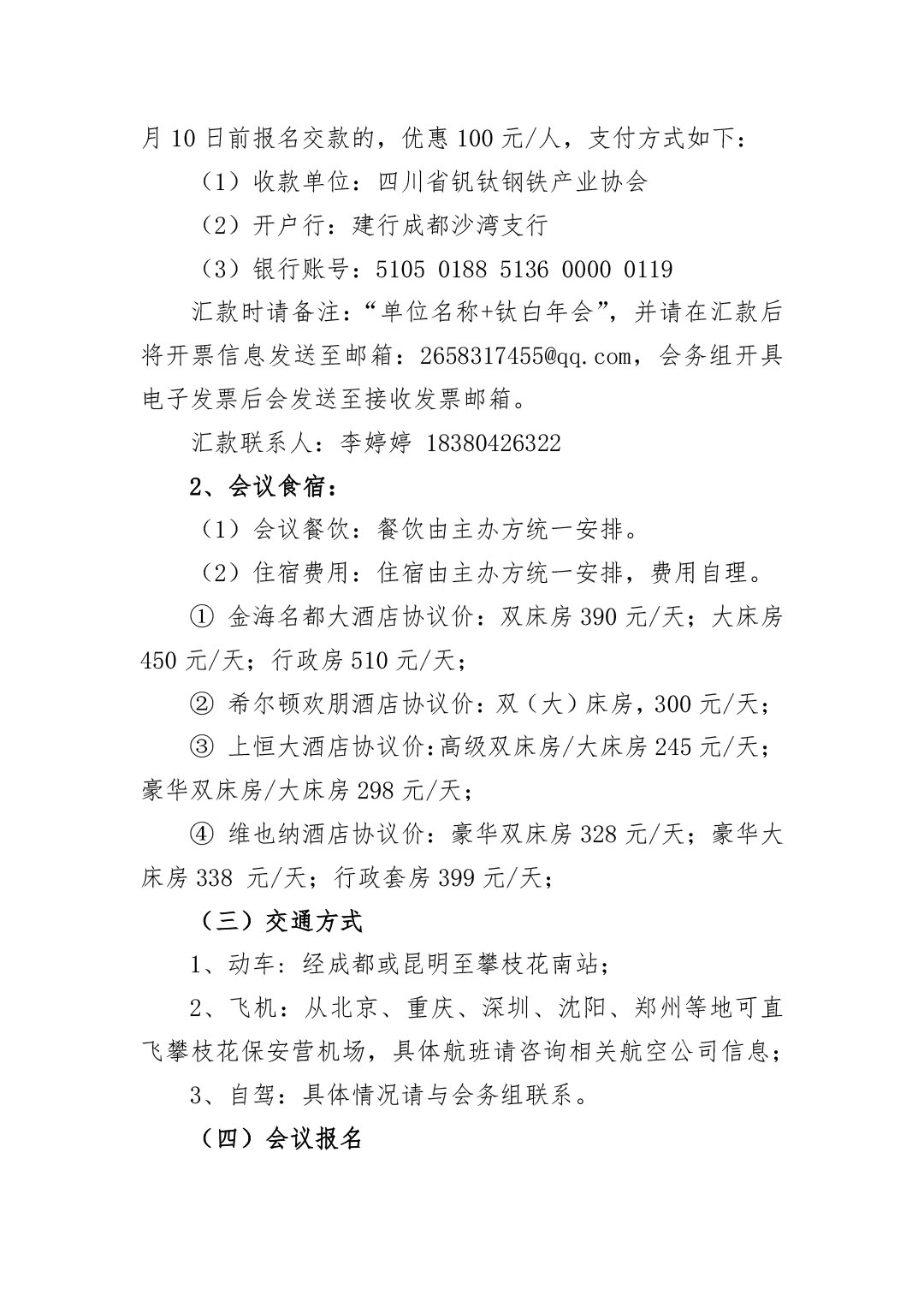 月 10 日前报名交款的，优惠 100 元/人，支付方式如下：

（1）收款单位：四川省钒钛钢铁产业协会

（2）开户行：建行成都沙湾支行

（3）银行账号：5105 0188 5136 0000 0119

汇款时请备注：“单位名称+钛白年会”，并请在汇款后将开票信息发送至邮箱：2658317455@qq.com，会务组开具电子发票后会发送至接收发票邮箱。

汇款联系人：李婷婷 18380426322

2、会议食宿：

（1）会议餐饮：餐饮由主办方统一安排。

（2）住宿费用：住宿由主办方统一安排，费用自理。

① 金海名都大酒店协议价：双床房 390 元/天；大床房 450 元/天；行政房 510 元/天；

② 希尔顿欢朋酒店协议价：双（大）床房，300 元/天；

③ 上恒大酒店协议价:高级双床房/大床房 245 元/天；豪华双床房/大床房 298 元/天；

④ 维也纳酒店协议价：豪华双床房 328 元/天；豪华大床房 338 元/天；行政套房 399 元/天；

（三）交通方式

1、动车：经成都或昆明至攀枝花南站；

2、飞机：从北京、重庆、深圳、沈阳、郑州等地可直飞攀枝花保安营机场，具体航班请咨询相关航空公司信息；

3、自驾：具体情况请与会务组联系。

（四）会议报名